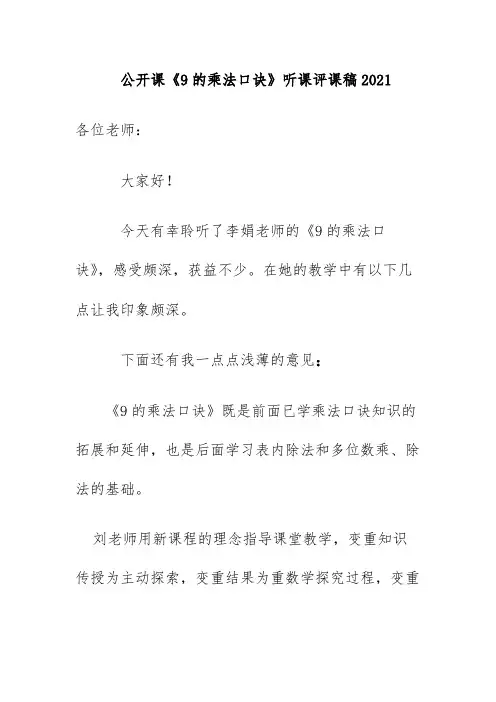 公开课《9的乘法口诀》听课评课稿2021

各位老师：

大家好！

今天有幸聆听了李娟老师的《9的乘法口诀》，感受颇深，获益不少。在她的教学中有以下几点让我印象颇深。

下面还有我一点点浅薄的意见：

《9的乘法口诀》既是前面已学乘法口诀知识的拓展和延伸，也是后面学习表内除法和多位数乘、除法的基础。

刘老师用新课程的理念指导课堂教学，变重知识传授为主动探索，变重结果为重数学探究过程，变重